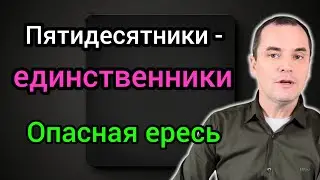 Пятидесятники -
единственники

Опасная ересь